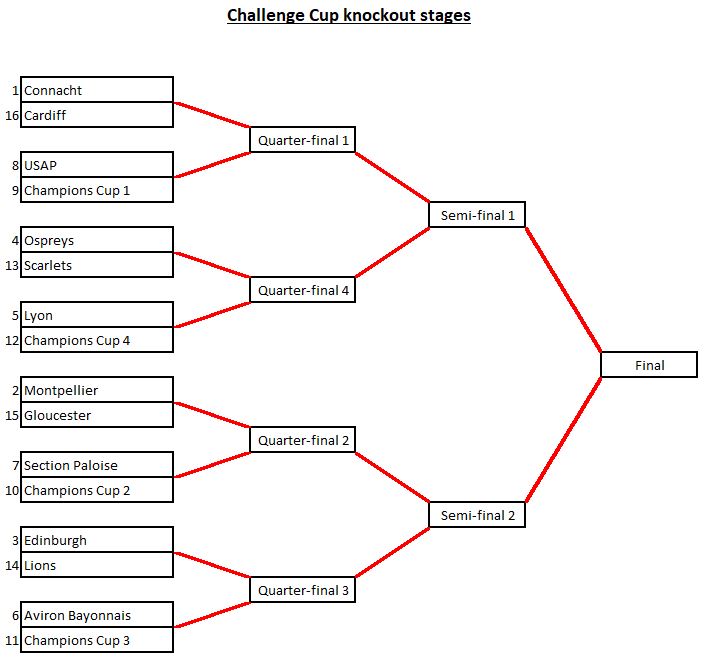 Challenge Cup knockout stages

1 Connacht
16 Cardiff

8 USAP
9 Champions Cup 1

4 Ospreys
13 Scarlets

5 Lyon
12 Champions Cup 4

2 Montpellier
15 Gloucester

7 Section Paloise
10 Champions Cup 2

3 Edinburgh
14 Lions

6 Aviron Bayonnais
11 Champions Cup 3

Quarter-final 1

Quarter-final 4

Quarter-final 2

Quarter-final 3

Semi-final 1

Semi-final 2

Final